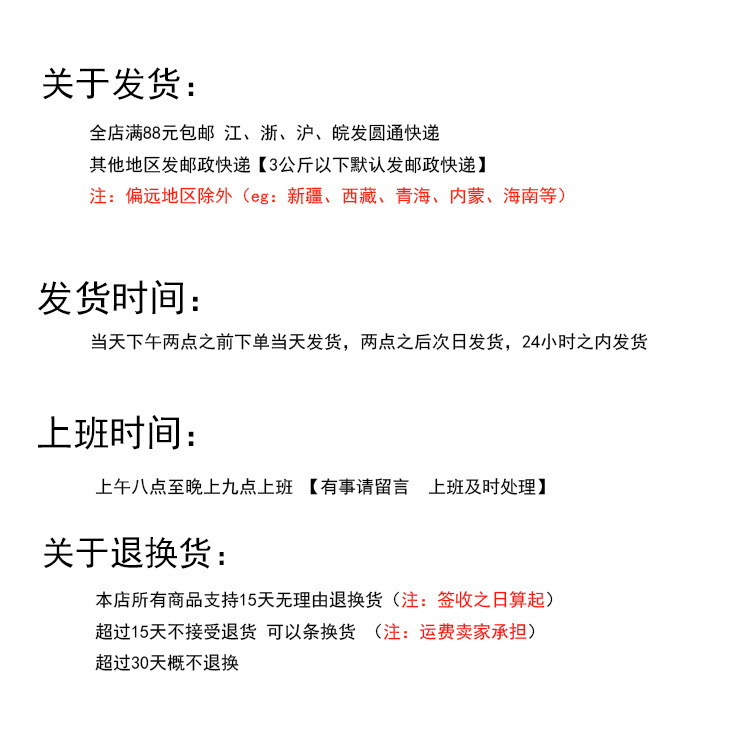 关于发货：

全店满88元包邮 江、浙、沪、皖发圆通快递

其他地区发邮政快递【3公斤以下默认发邮政快递】

注：偏远地区除外（eg：新疆、西藏、青海、内蒙、海南等）

发货时间：

当天下午两点之前下单当天发货，两点之后次日发货，24小时之内发货

上班时间：

上午八点至晚上九点上班 【有事请留言 上班及时处理】

关于退换货：

本店所有商品支持15天无理由退换货（注：签收之日算起）

超过15天不接受退货 可以条换货 （注：运费卖家承担）

超过30天概不退换